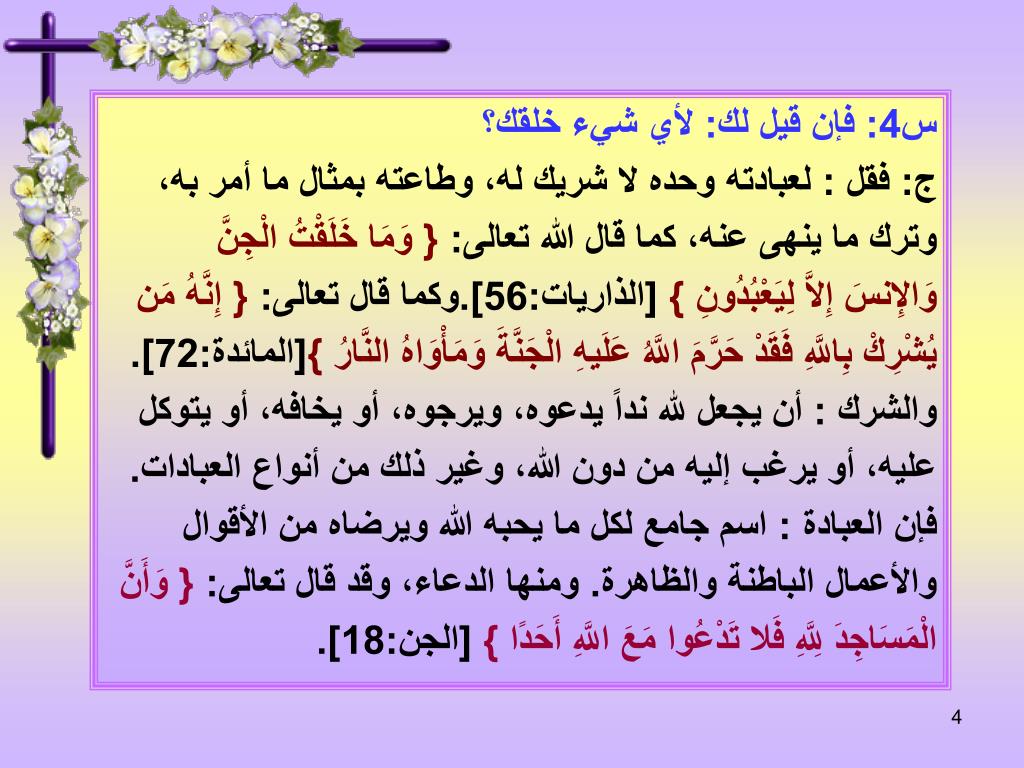 س4: فإن قيل لك: لأي شيء خلقك؟

ج: فقل : لعبادته وحده لا شريك له، وطاعته بمثال ما أمر به، وترك ما ينهى عنه، كما قال الله تعالى: { وَمَا خَلَقْتُ الْجِنَّ وَالإِنسَ إِلاَّ لِيَعْبُدُونِ } [الذاريات:56].وكما قال تعالى: { إِنَّهُ مَن يُشْرِكْ بِاللَّهِ فَقَدْ حَرَّمَ اللَّهُ عَلَيهِ الْجَنَّةَ وَمَأْوَاهُ النَّارُ }[المائدة:72].

والشرك : أن يجعل لله نداً يدعوه، ويرجوه، أو يخافه، أو يتوكل عليه، أو يرغب إليه من دون الله، وغير ذلك من أنواع العبادات.

فإن العبادة : اسم جامع لكل ما يحبه الله ويرضاه من الأقوال والأعمال الباطنة والظاهرة. ومنها الدعاء، وقد قال تعالى: { وَأَنَّ الْمَسَاجِدَ لِلَّهِ فَلا تَدْعُوا مَعَ اللَّهِ أَحَدًا } [الجن:18].

4